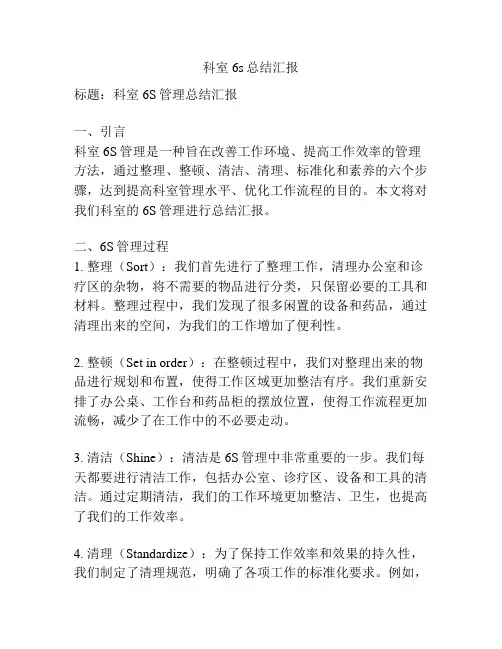 科室 6s 总结汇报

标题：科室 6S 管理总结汇报

一、引言
科室 6S 管理是一种旨在改善工作环境、提高工作效率的管理方法，通过整理、整顿、清洁、清理、标准化和素养的六个步骤，达到提高科室管理水平、优化工作流程的目的。本文将对我们科室的 6S 管理进行总结汇报。

二、6S 管理过程
1. 整理（Sort）：我们首先进行了整理工作，清理办公室和诊疗区的杂物，将不需要的物品进行分类，只保留必要的工具和材料。整理过程中，我们发现了很多闲置的设备和药品，通过清理出来的空间，为我们的工作增加了便利性。

2. 整顿（Set in order）：在整顿过程中，我们对整理出来的物品进行规划和布置，使得工作区域更加整洁有序。我们重新安排了办公桌、工作台和药品柜的摆放位置，使得工作流程更加流畅，减少了在工作中的不必要走动。

3. 清洁（Shine）：清洁是 6S 管理中非常重要的一步。我们每天都要进行清洁工作，包括办公室、诊疗区、设备和工具的清洁。通过定期清洁，我们的工作环境更加整洁、卫生，也提高了我们的工作效率。

4. 清理（Standardize）：为了保持工作效率和效果的持久性，我们制定了清理规范，明确了各项工作的标准化要求。例如，